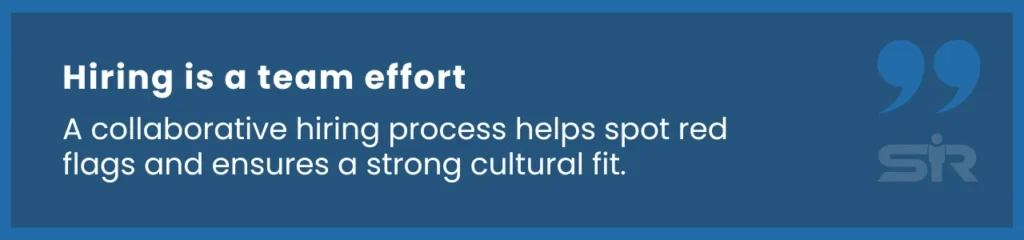 Hiring is a team effort

A collaborative hiring process helps spot red flags and ensures a strong cultural fit.

SIR